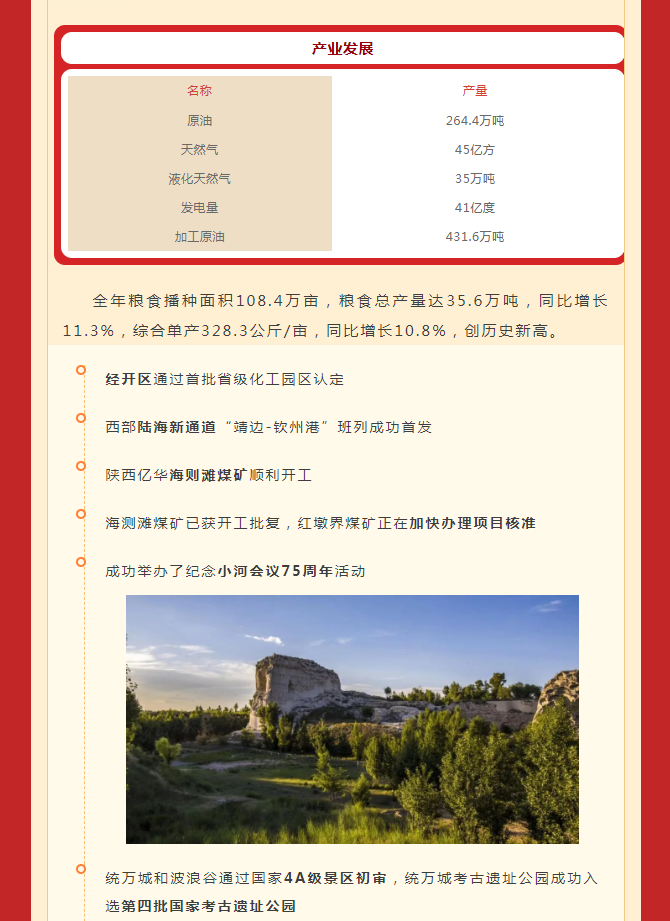 产业发展

| 名称 | 产量 |
|---|---|
| 原油 | 264.4万吨 |
| 天然气 | 45亿方 |
| 液化天然气 | 35万吨 |
| 发电量 | 41亿度 |
| 加工原油 | 431.6万吨 |

全年粮食播种面积108.4万亩，粮食总产量达35.6万吨，同比增长11.3%，综合单产328.3公斤/亩，同比增长10.8%，创历史新高。

经开区通过首批省级化工园区认定

西部陆海新通道“靖边-钦州港”班列成功首发

陕西亿华海则滩煤矿顺利开工

海测滩煤矿已获开工批复，红墩界煤矿正在加快办理项目核准

成功举办了纪念小河会议75周年活动

统万城和波浪谷通过国家4A级景区初审，统万城考古遗址公园成功入选第四批国家考古遗址公园